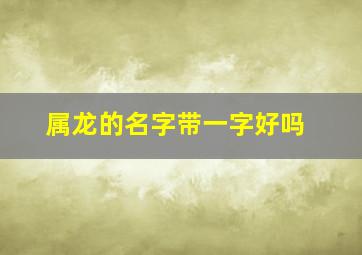 属龙的名字带一字好吗